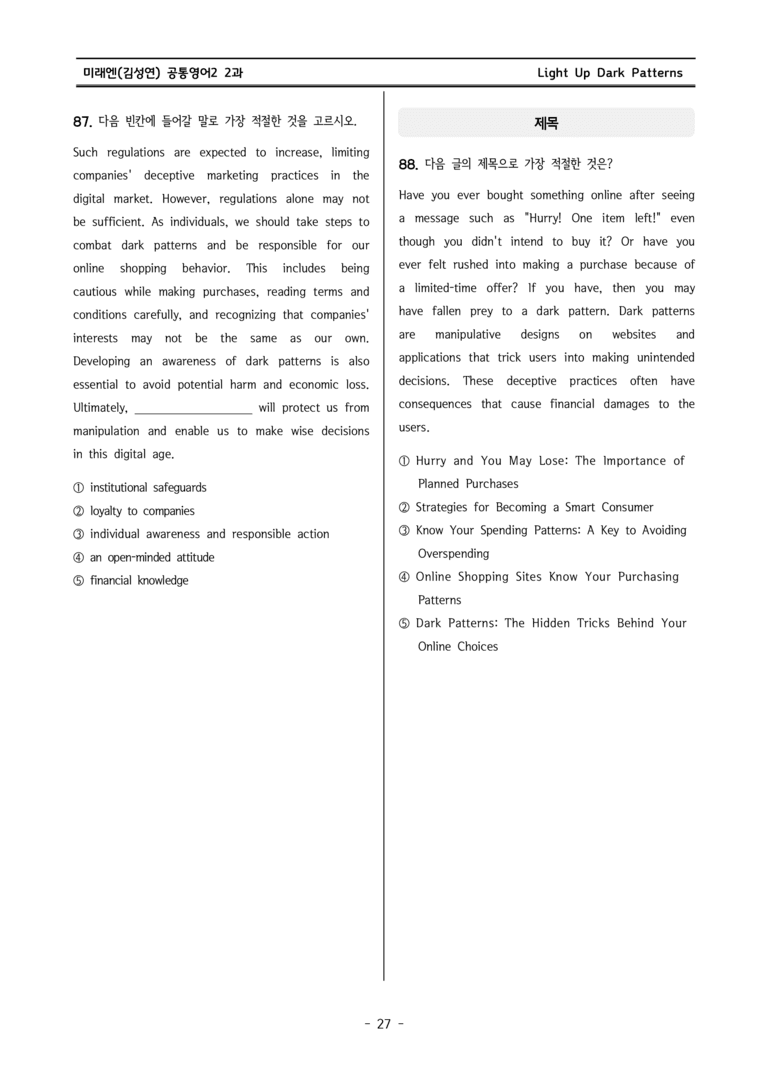 미래엔(김성연) 공통영어2 2과

Light Up Dark Patterns

87. 다음 빈칸에 들어갈 말로 가장 적절한 것을 고르시오.

Such regulations are expected to increase, limiting companies' deceptive marketing practices in the digital market. However, regulations alone may not be sufficient. As individuals, we should take steps to combat dark patterns and be responsible for our online shopping behavior. This includes being cautious while making purchases, reading terms and conditions carefully, and recognizing that companies' interests may not be the same as our own. Developing an awareness of dark patterns is also essential to avoid potential harm and economic loss. Ultimately, ____ will protect us from manipulation and enable us to make wise decisions in this digital age.

① institutional safeguards
② loyalty to companies
③ individual awareness and responsible action
④ an open-minded attitude
⑤ financial knowledge

제목

88. 다음 글의 제목으로 가장 적절한 것은?

Have you ever bought something online after seeing a message such as "Hurry! One item left!" even though you didn't intend to buy it? Or have you ever felt rushed into making a purchase because of a limited-time offer? If you have, then you may have fallen prey to a dark pattern. Dark patterns are manipulative designs on websites and applications that trick users into making unintended decisions. These deceptive practices often have consequences that cause financial damages to the users.

① Hurry and You May Lose: The Importance of Planned Purchases
② Strategies for Becoming a Smart Consumer
③ Know Your Spending Patterns: A Key to Avoiding Overspending
④ Online Shopping Sites Know Your Purchasing Patterns
⑤ Dark Patterns: The Hidden Tricks Behind Your Online Choices

- 27 -